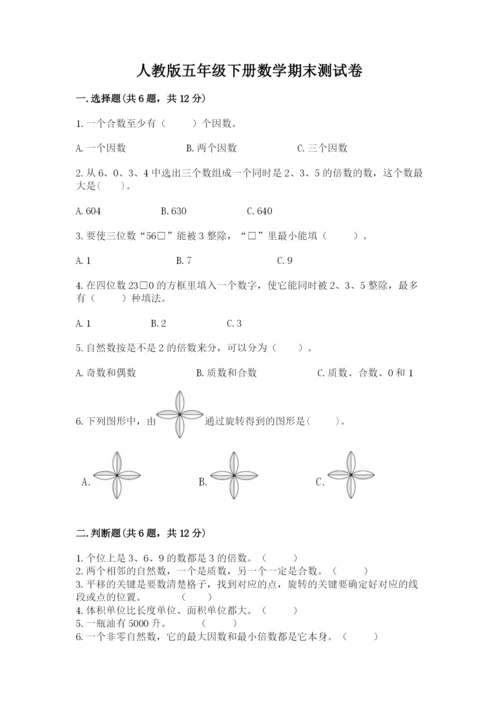 人教版五年级下册数学期末测试卷

一.选择题(共6题，共12分)

1.一个合数至少有（　　）个因数。

A.一个因数　　B.两个因数　　C.三个因数

2.从6、0、3、4中选出三个数组成一个同时是2、3、5的倍数的数，这个数最大是(　　)。

A.604　　B.630　　C.640

3.要使三位数“56□”能被3整除，“□”里最小能填（　　）。

A.1　　B.7　　C.9

4.在四位数23□0的方框里填入一个数字，使它能同时被2、3、5整除，最多有（　　）种填法。

A.1　　B.2　　C.3

5.自然数按是不是2的倍数来分，可以分为（　　）。

A.奇数和偶数　　B.质数和合数　　C.质数、合数、0和1

6.下列图形中，由　　通过旋转得到的图形是(　　)。

A.　　B.　　C.

二.判断题(共6题，共12分)

1.个位上是3、6、9的数都是3的倍数。（　　）
2.两个相邻的自然数，一个是质数，另一个一定是合数。（　　）
3.平移的关键是要数清楚格子，找到对应的点，旋转的关键要确定好对应的线段或点的位置。（　　）
4.体积单位比长度单位、面积单位都大。（　　）
5.一瓶油有5000升。（　　）
6.一个非零自然数，它的最大因数和最小倍数都是它本身。（　　）